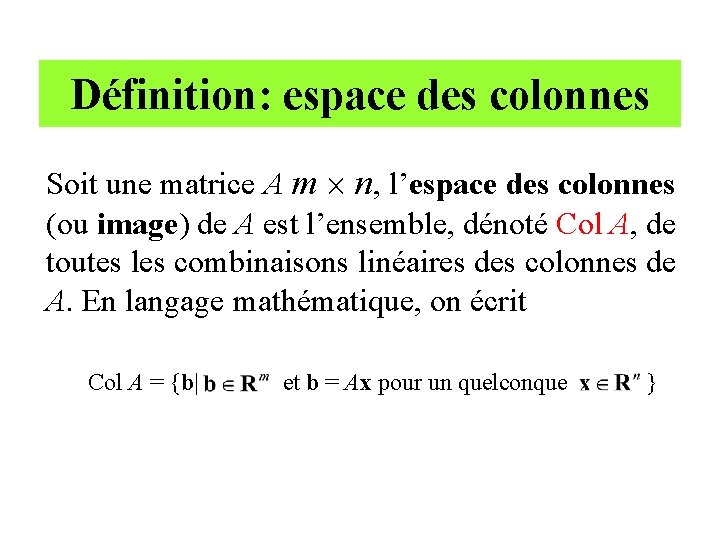 Définition: espace des colonnes

Soit une matrice $A$ $m \times n$, l'espace des colonnes (ou image) de $A$ est l'ensemble, dénoté Col $A$, de toutes les combinaisons linéaires des colonnes de $A$. En langage mathématique, on écrit

$\text{Col } A = \{\mathbf{b} | \mathbf{b} \in \mathbf{R}^m \text{ et } \mathbf{b} = A\mathbf{x} \text{ pour un quelconque } \mathbf{x} \in \mathbf{R}^n\}$